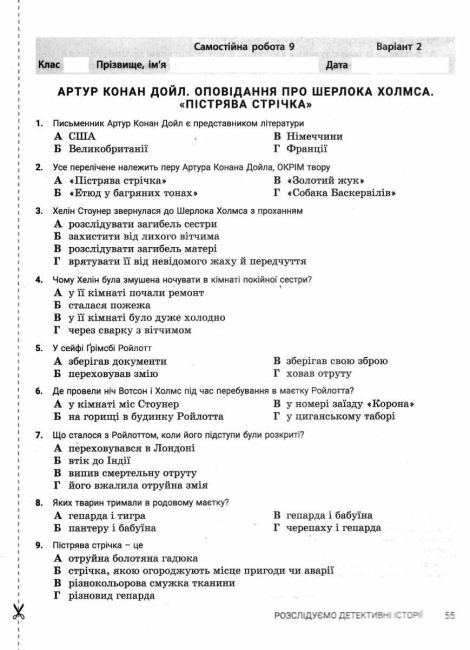 Самостійна робота 9 Варіант 2

Клас Прізвище, ім'я Дата

АРТУР КОНАН ДОЙЛ. ОПОВІДАННЯ ПРО ШЕРЛОКА ХОЛМСА. «ПІСТРЯВА СТРІЧКА»

1. Письменник Артур Конан Дойл є представником літератури
А США
Б Великобританії
В Німеччини
Г Франції

2. Усе перелічене належить перу Артура Конана Дойла, ОКРІМ твору
А «Пістрява стрічка»
Б «Етюд у багряних тонах»
В «Золотий жук»
Г «Собака Баскервілів»

3. Хелін Стоунер звернулася до Шерлока Холмса з проханням
А розслідувати загибель сестри
Б захистити від лихого вітчима
В розслідувати загибель матері
Г врятувати її від невідомого жаху й передчуття

4. Чому Хелін була змушена ночувати в кімнаті покійної сестри?
А у її кімнаті почали ремонт
Б сталася пожежа
В у її кімнаті було дуже холодно
Г через сварку з вітчимом

5. У сейфі Ґрімсбі Ройлотт
А зберігав документи
Б переховував змію
В зберігав свою зброю
Г ховав отруту

6. Де провели ніч Вотсон і Холмс під час перебування в маєтку Ройлотта?
А у кімнаті міс Стоунер
Б на горищі в будинку Ройлотта
В у номері заїзду «Корона»
Г у циганському таборі

7. Що сталося з Ройлоттом, коли його підступи були розкриті?
А переховувався в Лондоні
Б втік до Індії
В випив смертельну отруту
Г його вжалила отруйна змія

8. Яких тварин тримали в родовому маєтку?
А гепарда і тигра
Б пантеру і бабуїна
В гепарда і бабуїна
Г черепаху і гепарда

9. Пістрява стрічка – це
А отруйна болотяна гадюка
Б стрічка, якою огороджують місце пригоди чи аварії
В різнокольорова смужка тканини
Г різновид гепарда

РОЗСЛІДУЄМО ДЕТЕКТИВНІ ІСТОРІЇ 55